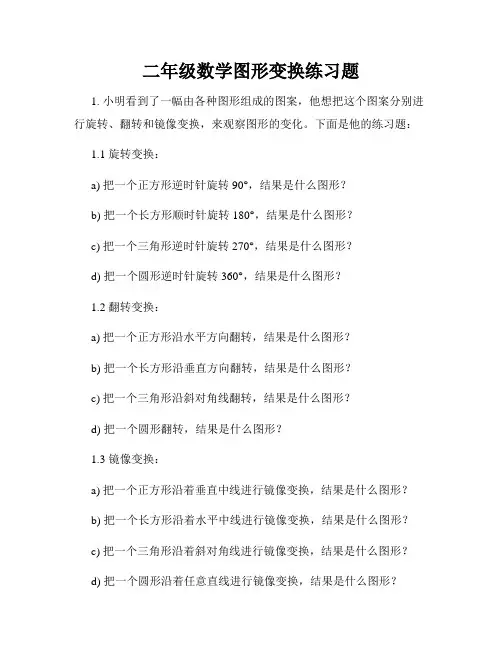 二年级数学图形变换练习题

1. 小明看到了一幅由各种图形组成的图案，他想把这个图案分别进行旋转、翻转和镜像变换，来观察图形的变化。下面是他的练习题：

1.1 旋转变换：

a) 把一个正方形逆时针旋转 90°，结果是什么图形？

b) 把一个长方形顺时针旋转 180°，结果是什么图形？

c) 把一个三角形逆时针旋转 270°，结果是什么图形？

d) 把一个圆形逆时针旋转 360°，结果是什么图形？

1.2 翻转变换：

a) 把一个正方形沿水平方向翻转，结果是什么图形？

b) 把一个长方形沿垂直方向翻转，结果是什么图形？

c) 把一个三角形沿斜对角线翻转，结果是什么图形？

d) 把一个圆形翻转，结果是什么图形？

1.3 镜像变换：

a) 把一个正方形沿着垂直中线进行镜像变换，结果是什么图形？

b) 把一个长方形沿着水平中线进行镜像变换，结果是什么图形？

c) 把一个三角形沿着斜对角线进行镜像变换，结果是什么图形？

d) 把一个圆形沿着任意直线进行镜像变换，结果是什么图形？